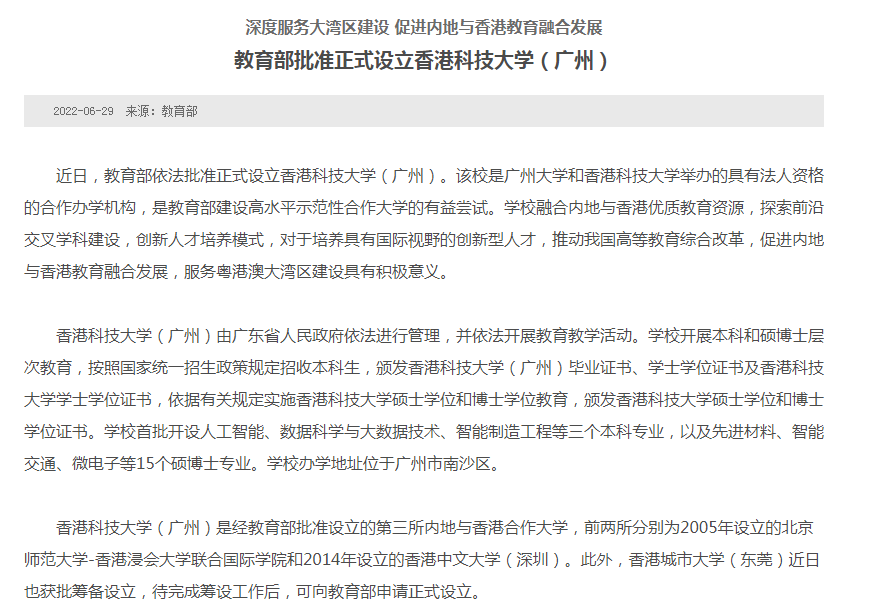 深度服务大湾区建设 促进内地与香港教育融合发展

教育部批准正式设立香港科技大学（广州）

2022-06-29 来源：教育部

近日，教育部依法批准正式设立香港科技大学（广州）。该校是广州大学和香港科技大学举办的具有法人资格的合作办学机构，是教育部建设高水平示范性合作大学的有益尝试。学校融合内地与香港优质教育资源，探索前沿交叉学科建设，创新人才培养模式，对于培养具有国际视野的创新型人才，推动我国高等教育综合改革，促进内地与香港教育融合发展，服务粤港澳大湾区建设具有积极意义。

香港科技大学（广州）由广东省人民政府依法进行管理，并依法开展教育教学活动。学校开展本科和硕博士层次教育，按照国家统一招生政策规定招收本科生，颁发香港科技大学（广州）毕业证书、学士学位证书及香港科技大学学士学位证书，依据有关规定实施香港科技大学硕士学位和博士学位教育，颁发香港科技大学硕士学位和博士学位证书。学校首批开设人工智能、数据科学与大数据技术、智能制造工程等三个本科专业，以及先进材料、智能交通、微电子等15个硕博士专业。学校办学地址位于广州市南沙区。

香港科技大学（广州）是经教育部批准设立的第三所内地与香港合作大学，前两所分别为2005年设立的北京师范大学-香港浸会大学联合国际学院和2014年设立的香港中文大学（深圳）。此外，香港城市大学（东莞）近日也获批筹备设立，待完成筹设工作后，可向教育部申请正式设立。